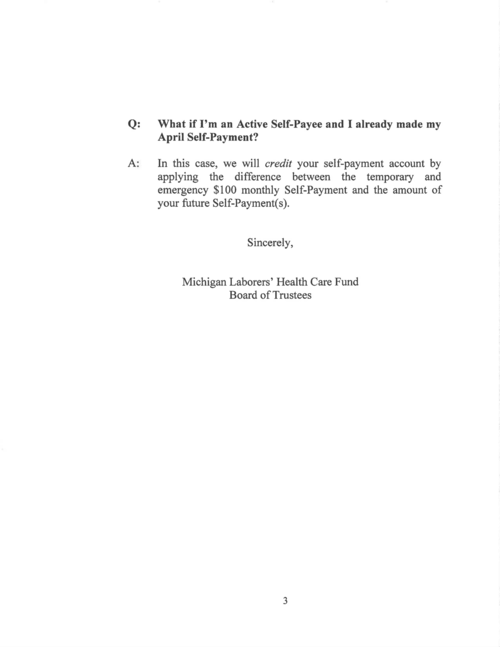 Q: What if I'm an Active Self-Payee and I already made my April Self-Payment?

A: In this case, we will credit your self-payment account by applying the difference between the temporary and emergency \$100 monthly Self-Payment and the amount of your future Self-Payment(s).

Sincerely,

Michigan Laborers' Health Care Fund
Board of Trustees

3